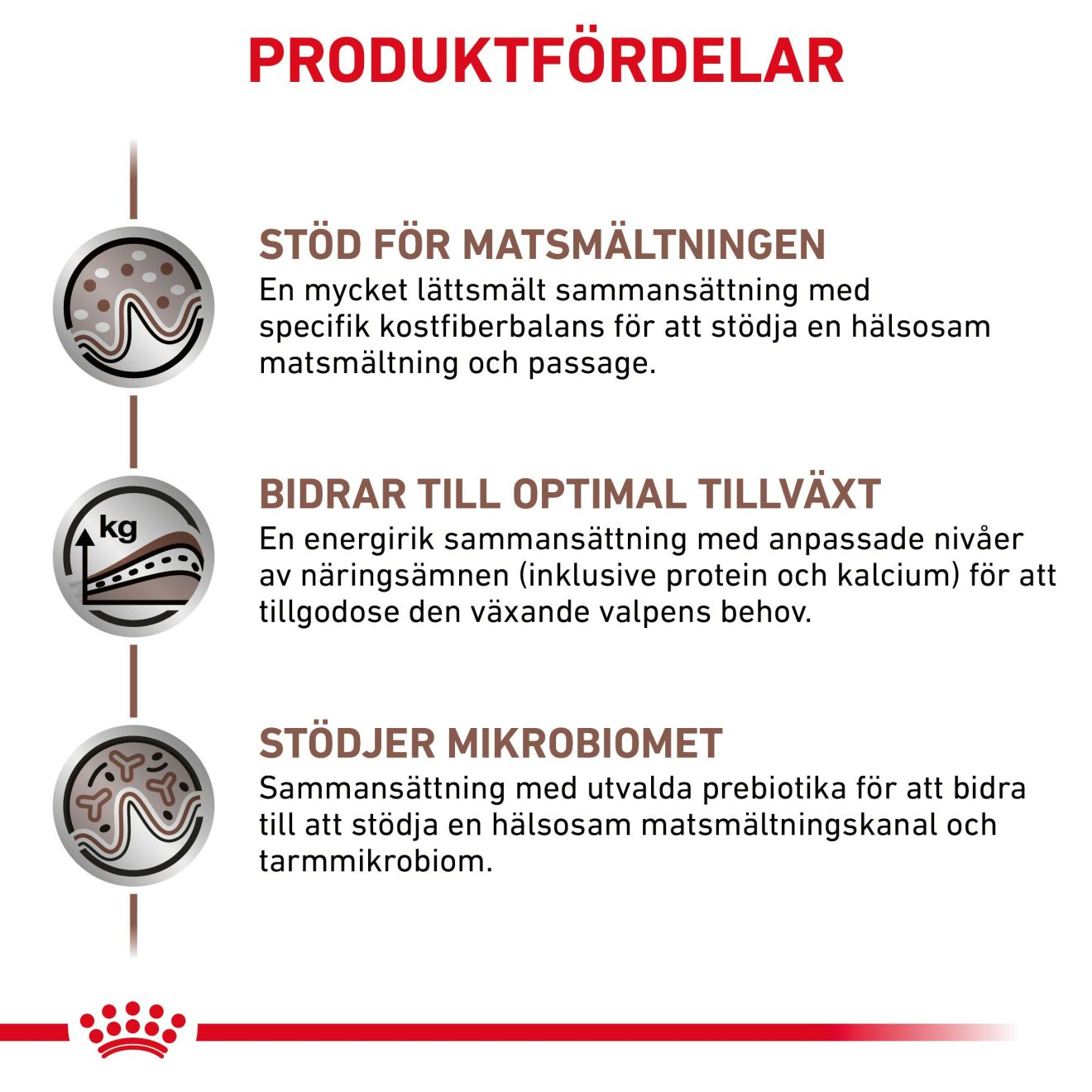 PRODUKTFÖRDELAR

STÖD FÖR MATSMÄLTNINGEN
En mycket lättsmält sammansättning med specifik kostfiberbalans för att stödja en hälsosam matsmältning och passage.

kg

BIDRAR TILL OPTIMAL TILLVÄXT
En energirik sammansättning med anpassade nivåer av näringsämnen (inklusive protein och kalcium) för att tillgodose den växande valpens behov.

STÖDJER MIKROBIOMET
Sammansättning med utvalda prebiotika för att bidra till att stödja en hälsosam matsmältningskanal och tarmmikrobiom.